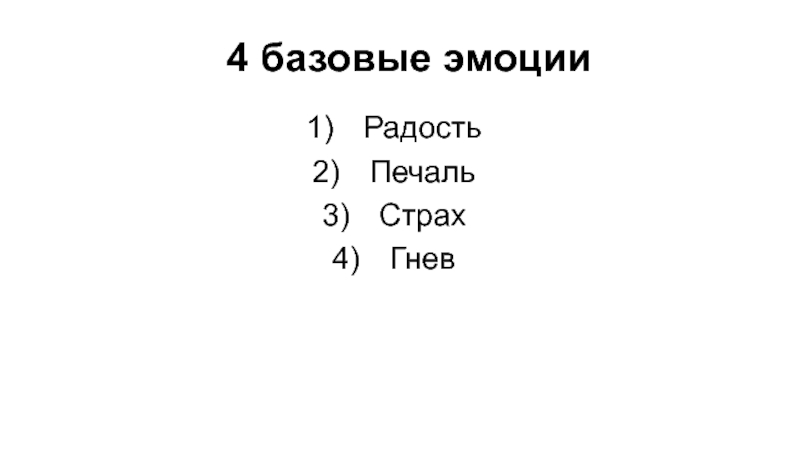 4 базовые эмоции

1) Радость
2) Печаль
3) Страх
4) Гнев